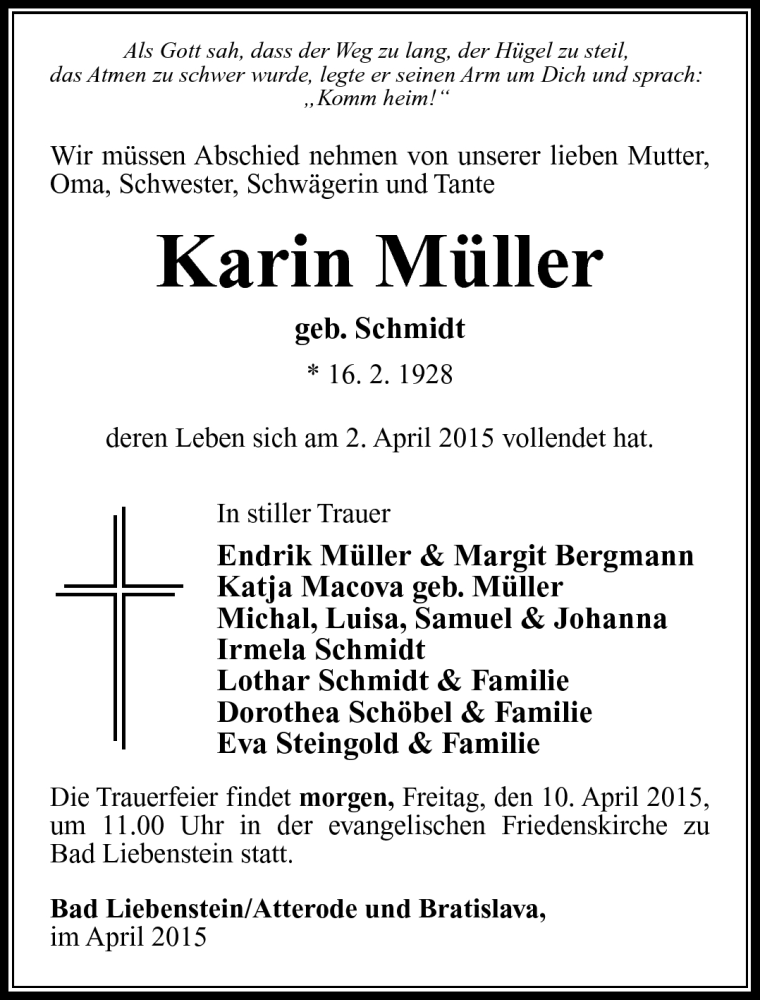 Als Gott sah, dass der Weg zu lang, der Hügel zu steil, das Atmen zu schwer wurde, legte er seinen Arm um Dich und sprach: „Komm heim!“

Wir müssen Abschied nehmen von unserer lieben Mutter, Oma, Schwester, Schwägerin und Tante

Karin Müller

geb. Schmidt

* 16. 2. 1928

deren Leben sich am 2. April 2015 vollendet hat.

In stiller Trauer

Endrik Müller & Margit Bergmann
Katja Macova geb. Müller
Michal, Luisa, Samuel & Johanna
Irmela Schmidt
Lothar Schmidt & Familie
Dorothea Schöbel & Familie
Eva Steingold & Familie

Die Trauerfeier findet morgen, Freitag, den 10. April 2015, um 11.00 Uhr in der evangelischen Friedenskirche zu Bad Liebenstein statt.

Bad Liebenstein/Atterode und Bratislava,
im April 2015